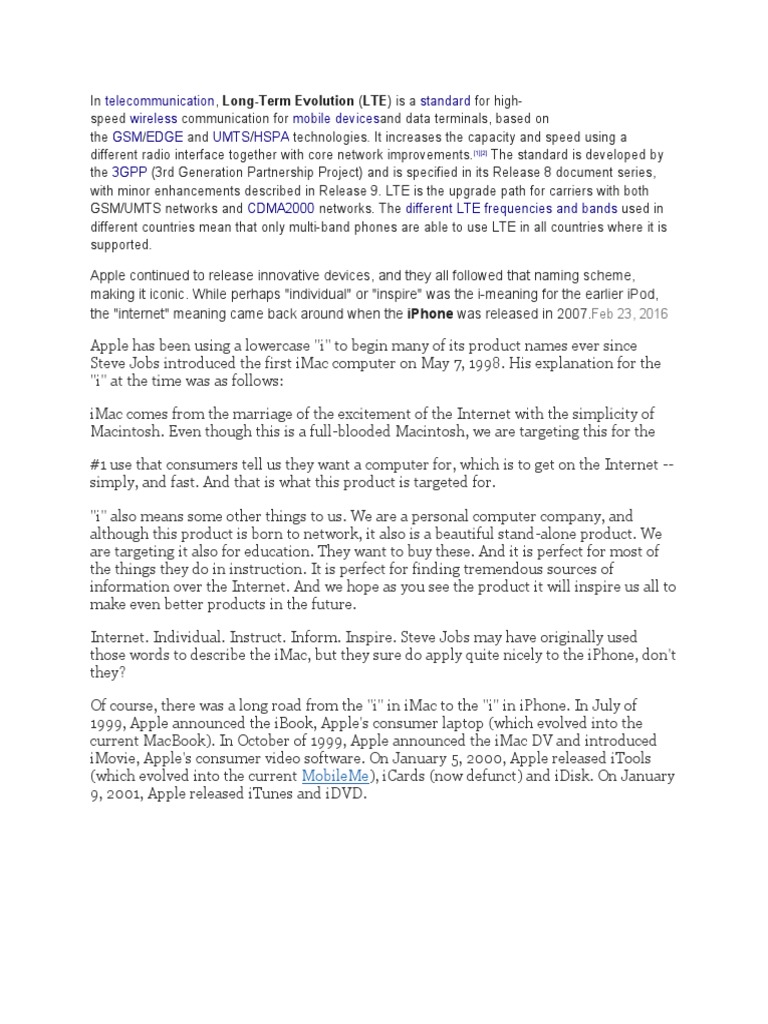 In telecommunication, Long-Term Evolution (LTE) is a standard for high-speed wireless communication for mobile devicesand data terminals, based on the GSM/EDGE and UMTS/HSPA technologies. It increases the capacity and speed using a different radio interface together with core network improvements.[1][2] The standard is developed by the 3GPP (3rd Generation Partnership Project) and is specified in its Release 8 document series, with minor enhancements described in Release 9. LTE is the upgrade path for carriers with both GSM/UMTS networks and CDMA2000 networks. The different LTE frequencies and bands used in different countries mean that only multi-band phones are able to use LTE in all countries where it is supported.

Apple continued to release innovative devices, and they all followed that naming scheme, making it iconic. While perhaps "individual" or "inspire" was the i-meaning for the earlier iPod, the "internet" meaning came back around when the iPhone was released in 2007.Feb 23, 2016

Apple has been using a lowercase "i" to begin many of its product names ever since Steve Jobs introduced the first iMac computer on May 7, 1998. His explanation for the "i" at the time was as follows:

iMac comes from the marriage of the excitement of the Internet with the simplicity of Macintosh. Even though this is a full-blooded Macintosh, we are targeting this for the

#1 use that consumers tell us they want a computer for, which is to get on the Internet -- simply, and fast. And that is what this product is targeted for.

"i" also means some other things to us. We are a personal computer company, and although this product is born to network, it also is a beautiful stand-alone product. We are targeting it also for education. They want to buy these. And it is perfect for most of the things they do in instruction. It is perfect for finding tremendous sources of information over the Internet. And we hope as you see the product it will inspire us all to make even better products in the future.

Internet. Individual. Instruct. Inform. Inspire. Steve Jobs may have originally used those words to describe the iMac, but they sure do apply quite nicely to the iPhone, don't they?

Of course, there was a long road from the "i" in iMac to the "i" in iPhone. In July of 1999, Apple announced the iBook, Apple's consumer laptop (which evolved into the current MacBook). In October of 1999, Apple announced the iMac DV and introduced iMovie, Apple's consumer video software. On January 5, 2000, Apple released iTools (which evolved into the current MobileMe), iCards (now defunct) and iDisk. On January 9, 2001, Apple released iTunes and iDVD.